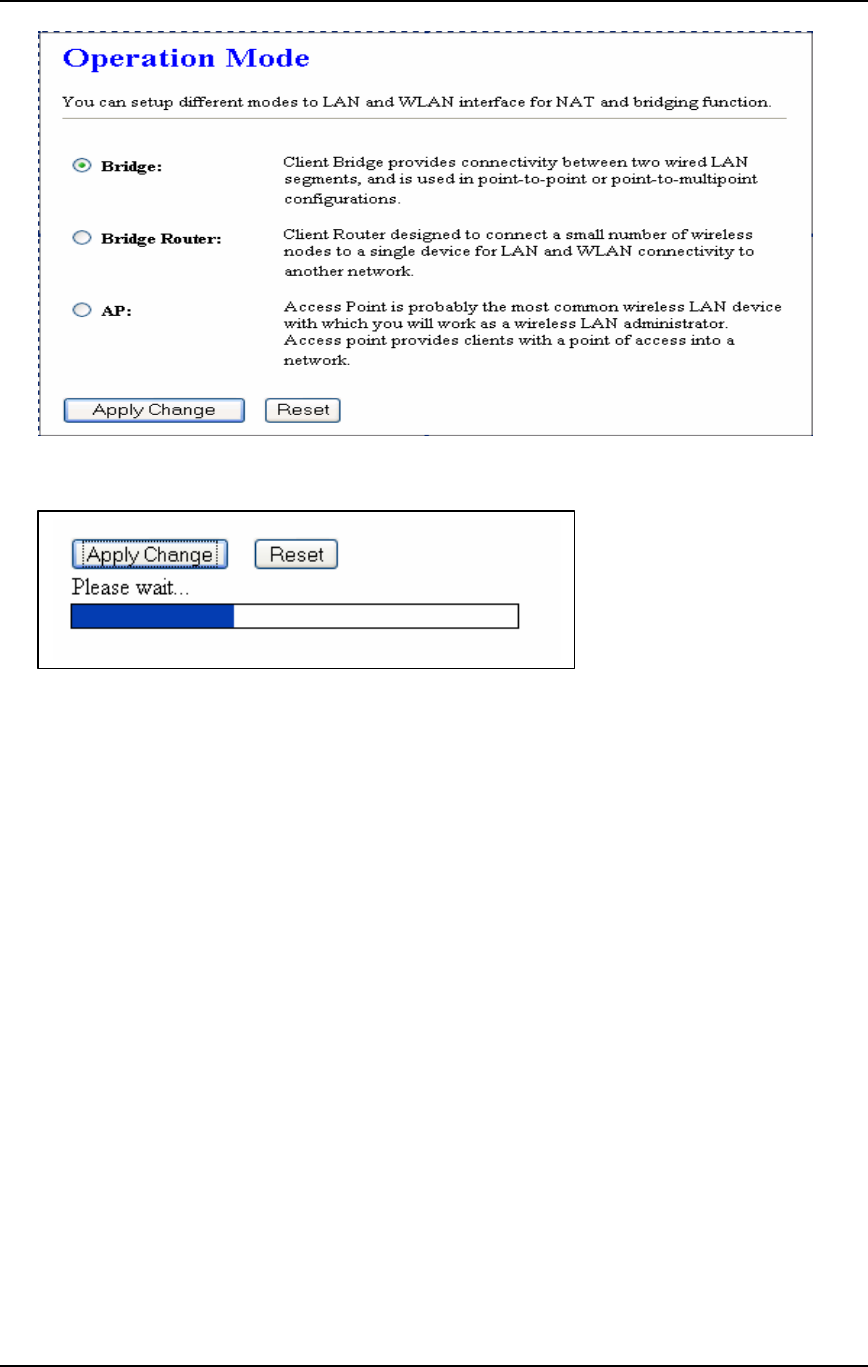 Operation Mode

You can setup different modes to LAN and WLAN interface for NAT and bridging function.

Bridge: Client Bridge provides connectivity between two wired LAN segments, and is used in point-to-point or point-to-multipoint configurations.

Bridge Router: Client Router designed to connect a small number of wireless nodes to a single device for LAN and WLAN connectivity to another network.

AP: Access Point is probably the most common wireless LAN device with which you will work as a wireless LAN administrator. Access point provides clients with a point of access into a network.

Apply Change Reset

Apply Change Reset
Please wait...